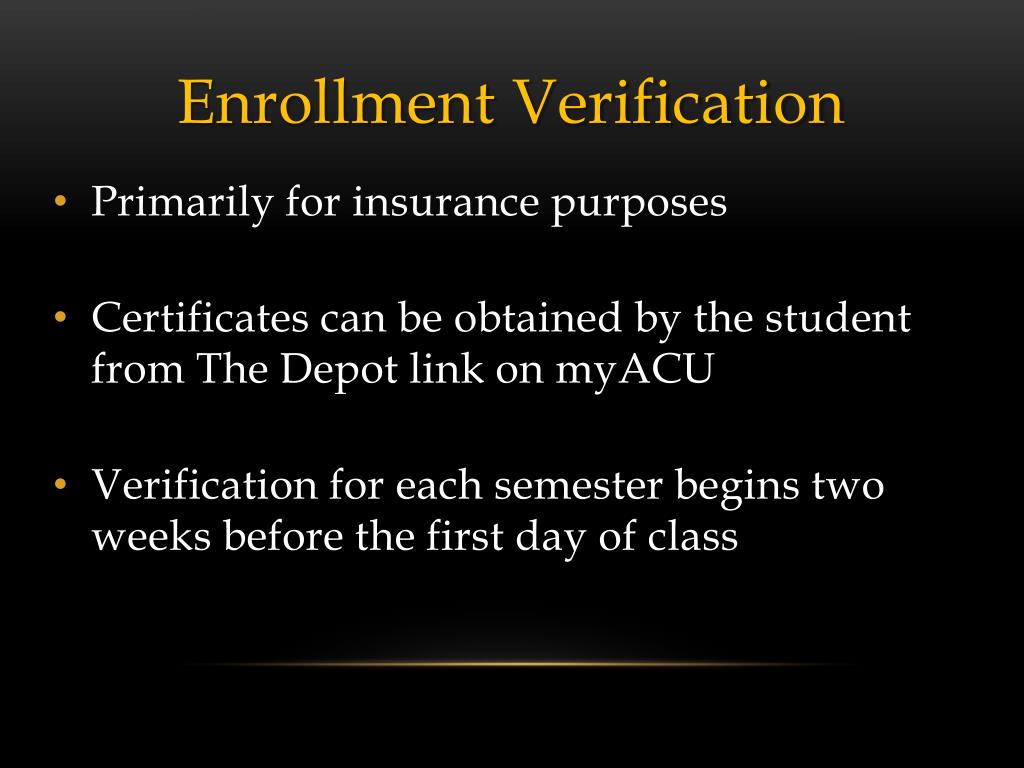 Enrollment Verification

• Primarily for insurance purposes

• Certificates can be obtained by the student from The Depot link on myACU

• Verification for each semester begins two weeks before the first day of class